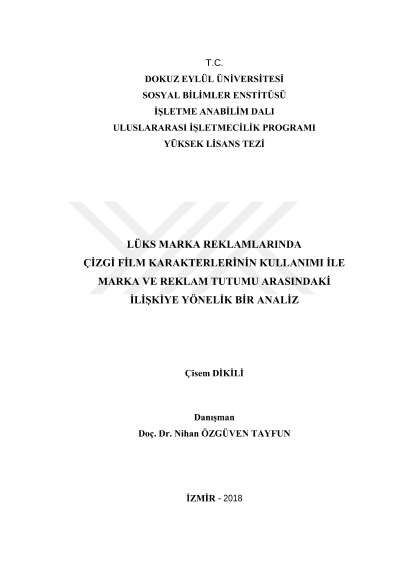 T.C.
DOKUZ EYLÜL ÜNİVERSİTESİ
SOSYAL BİLİMLER ENSTİTÜSÜ
İŞLETME ANABİLİM DALI
ULUSLARARASI İŞLETMECİLİK PROGRAMI
YÜKSEK LİSANS TEZİ

LÜKS MARKA REKLAMLARINDA
ÇİZGİ FİLM KARAKTERLERİNİN KULLANIMI İLE
MARKA VE REKLAM TUTUMU ARASINDAKİ
İLİŞKİYE YÖNELİK BİR ANALİZ

Çisem DİKİLİ

Danışman
Doç. Dr. Nihan ÖZGÜVEN TAYFUN

İZMİR - 2018